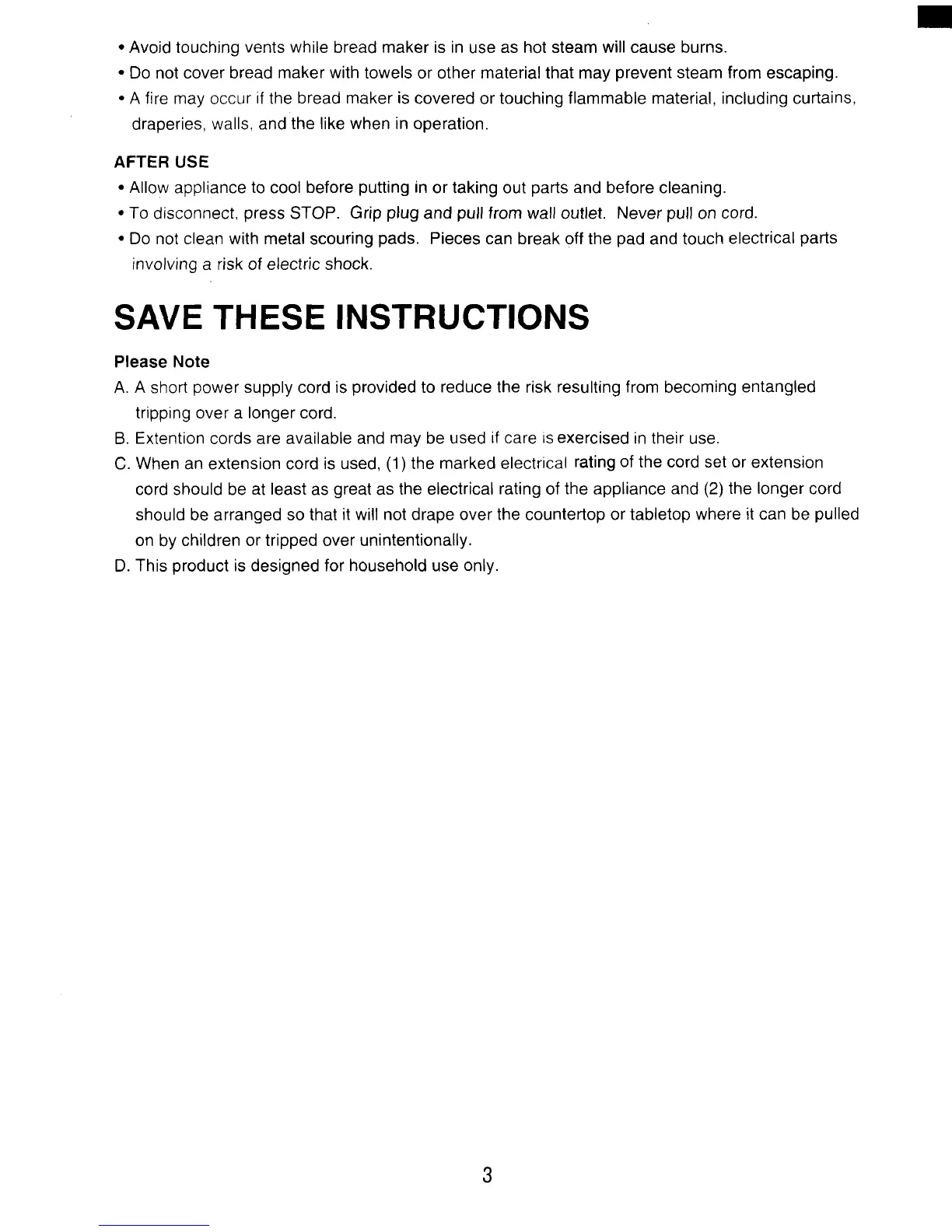 • Avoid touching vents while bread maker is in use as hot steam will cause burns.
• Do not cover bread maker with towels or other material that may prevent steam from escaping.
• A fire may occur if the bread maker is covered or touching flammable material, including curtains, draperies, walls, and the like when in operation.

AFTER USE
• Allow appliance to cool before putting in or taking out parts and before cleaning.
• To disconnect, press STOP. Grip plug and pull from wall outlet. Never pull on cord.
• Do not clean with metal scouring pads. Pieces can break off the pad and touch electrical parts involving a risk of electric shock.

SAVE THESE INSTRUCTIONS

Please Note
A. A short power supply cord is provided to reduce the risk resulting from becoming entangled tripping over a longer cord.
B. Extention cords are available and may be used if care is exercised in their use.
C. When an extension cord is used, (1) the marked electrical rating of the cord set or extension cord should be at least as great as the electrical rating of the appliance and (2) the longer cord should be arranged so that it will not drape over the countertop or tabletop where it can be pulled on by children or tripped over unintentionally.
D. This product is designed for household use only.

3